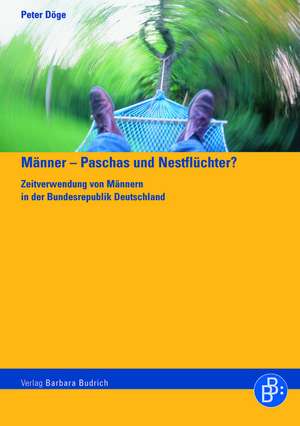 Peter Döge

Männer – Paschas und Nestflüchter?

Zeitverwendung von Männern in der Bundesrepublik Deutschland

Verlag Barbara Budrich

BB: